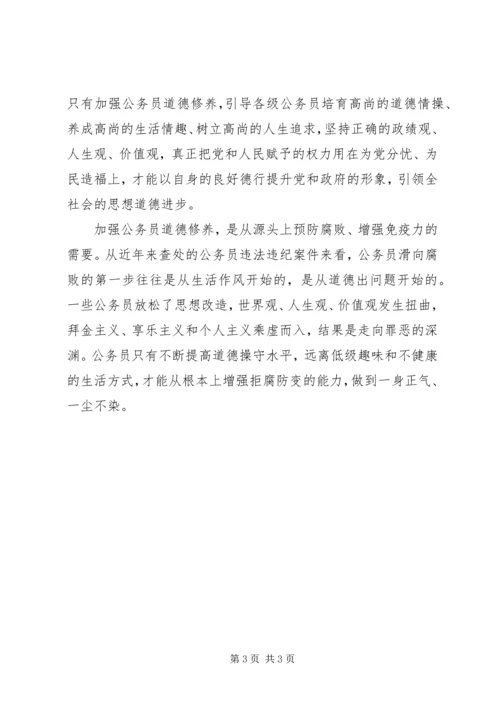 只有加强公务员道德修养，引导各级公务员培育高尚的道德情操、养成高尚的生活情趣、树立高尚的人生追求，坚持正确的政绩观、人生观、价值观，真正把党和人民赋予的权力用在为党分忧、为民造福上，才能以自身的良好德行提升党和政府的形象，引领全社会的思想道德进步。

加强公务员道德修养，是从源头上预防腐败、增强免疫力的需要。从近年来查处的公务员违法违纪案件来看，公务员滑向腐败的第一步往往是从生活作风开始的，是从道德出问题开始的。一些公务员放松了思想改造，世界观、人生观、价值观发生扭曲，拜金主义、享乐主义和个人主义乘虚而入，结果是走向罪恶的深渊。公务员只有不断提高道德操守水平，远离低级趣味和不健康的生活方式，才能从根本上增强拒腐防变的能力，做到一身正气、一尘不染。

第 3 页 共 3 页